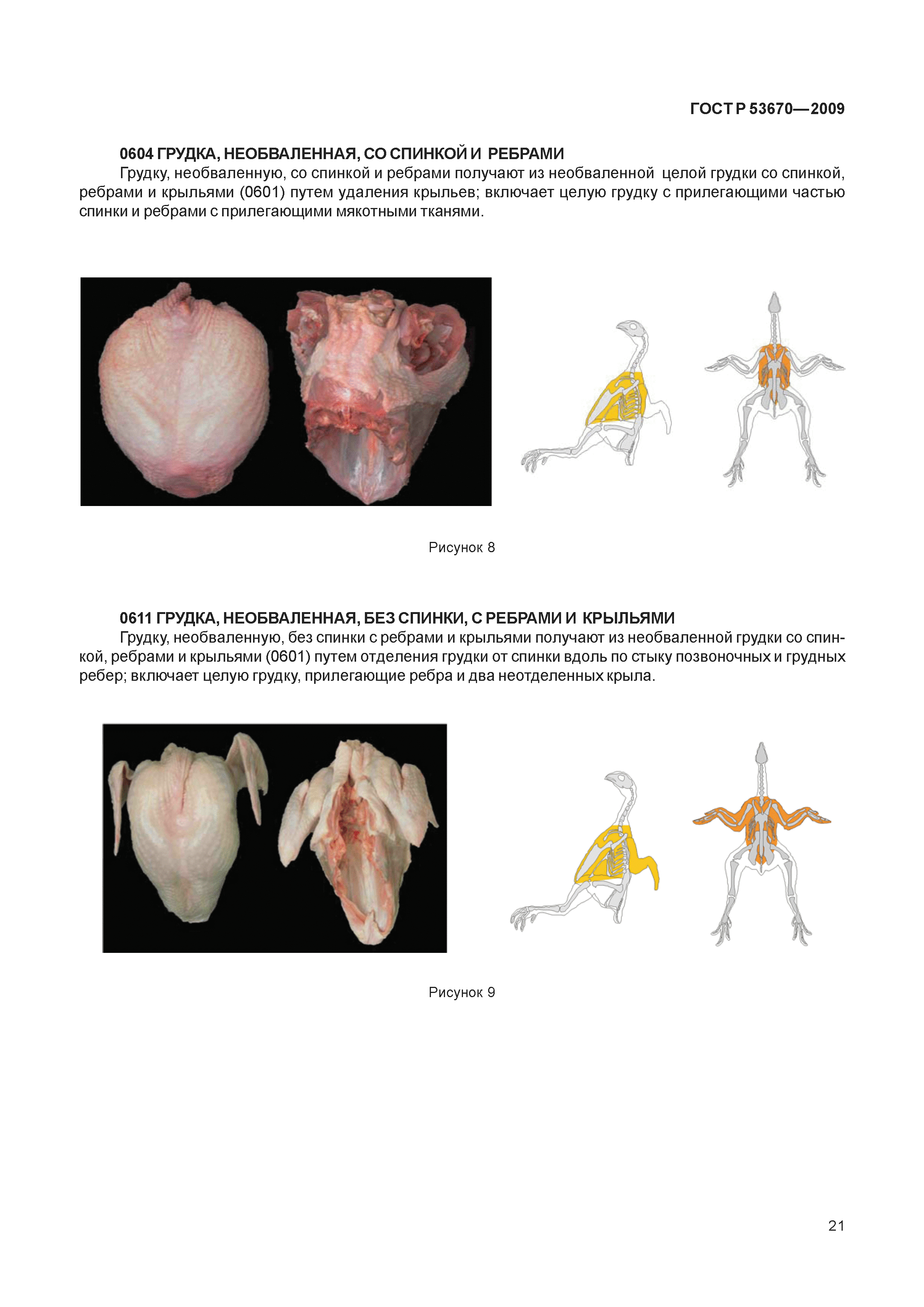 ГОСТ Р 53670—2009

0604 ГРУДКА, НЕОБВАЛЕННАЯ, СО СПИНКОЙ И РЕБРАМИ

Грудку, необваленную, со спинкой и ребрами получают из необваленной целой грудки со спинкой, ребрами и крыльями (0601) путем удаления крыльев; включает целую грудку с прилегающими частью спинки и ребрами с прилегающими мякотными тканями.

Рисунок 8

0611 ГРУДКА, НЕОБВАЛЕННАЯ, БЕЗ СПИНКИ, С РЕБРАМИ И КРЫЛЬЯМИ

Грудку, необваленную, без спинки с ребрами и крыльями получают из необваленной грудки со спинкой, ребрами и крыльями (0601) путем отделения грудки от спинки вдоль по стыку позвоночных и грудных ребер; включает целую грудку, прилегающие ребра и два неотделенных крыла.

Рисунок 9

21